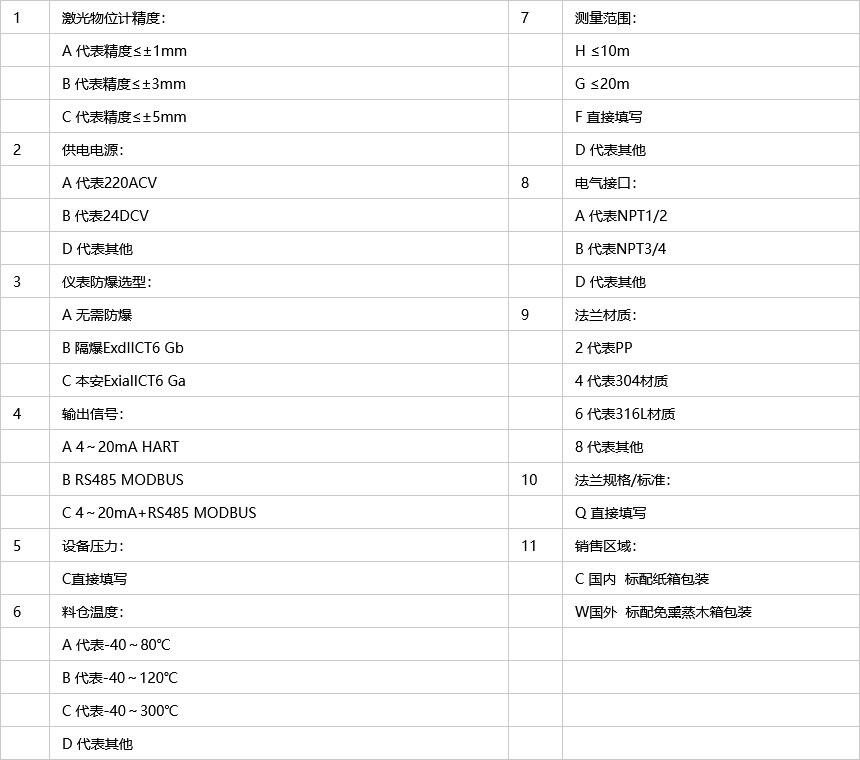 | 1 | 激光物位计精度: | 7 | 测量范围: |
|---|---|---|---|
| | A 代表精度≤±1mm | | H ≤10m |
| | B 代表精度≤±3mm | | G ≤20m |
| | C 代表精度≤±5mm | | F 直接填写 |
| 2 | 供电电源: | | D 代表其他 |
| | A 代表220ACV | 8 | 电气接口: |
| | B 代表24DCV | | A 代表NPT1/2 |
| | D 代表其他 | | B 代表NPT3/4 |
| 3 | 仪表防爆选型: | | D 代表其他 |
| | A 无需防爆 | 9 | 法兰材质: |
| | B 隔爆ExdIICT6 Gb | | 2 代表PP |
| | C 本安ExiaIICT6 Ga | | 4 代表304材质 |
| 4 | 输出信号: | | 6 代表316L材质 |
| | A 4~20mA HART | | 8 代表其他 |
| | B RS485 MODBUS | 10 | 法兰规格/标准: |
| | C 4~20mA+RS485 MODBUS | | Q 直接填写 |
| 5 | 设备压力: | 11 | 销售区域: |
| | C直接填写 | | C 国内 标配纸箱包装 |
| 6 | 料仓温度: | | W国外 标配免熏蒸木箱包装 |
| | A 代表-40~80℃ | | |
| | B 代表-40~120℃ | | |
| | C 代表-40~300℃ | | |
| | D 代表其他 | | |